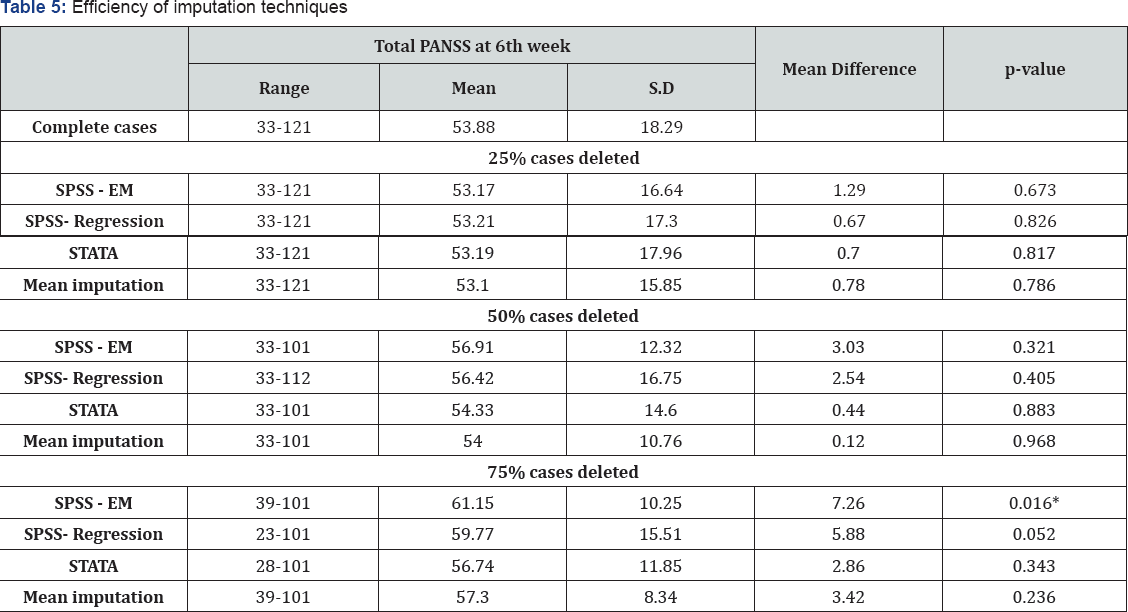 Table 5: Efficiency of imputation techniques

|  | Total PANSS at 6th week |  |  | Mean Difference | p-value |
|---|---|---|---|---|---|
|  | Range | Mean | S.D |  |  |
| Complete cases | 33-121 | 53.88 | 18.29 |  |  |
| 25% cases deleted |  |  |  |  |  |
| SPSS - EM | 33-121 | 53.17 | 16.64 | 1.29 | 0.673 |
| SPSS- Regression | 33-121 | 53.21 | 17.3 | 0.67 | 0.826 |
| STATA | 33-121 | 53.19 | 17.96 | 0.7 | 0.817 |
| Mean imputation | 33-121 | 53.1 | 15.85 | 0.78 | 0.786 |
| 50% cases deleted |  |  |  |  |  |
| SPSS - EM | 33-101 | 56.91 | 12.32 | 3.03 | 0.321 |
| SPSS- Regression | 33-112 | 56.42 | 16.75 | 2.54 | 0.405 |
| STATA | 33-101 | 54.33 | 14.6 | 0.44 | 0.883 |
| Mean imputation | 33-101 | 54 | 10.76 | 0.12 | 0.968 |
| 75% cases deleted |  |  |  |  |  |
| SPSS - EM | 39-101 | 61.15 | 10.25 | 7.26 | 0.016* |
| SPSS- Regression | 23-101 | 59.77 | 15.51 | 5.88 | 0.052 |
| STATA | 28-101 | 56.74 | 11.85 | 2.86 | 0.343 |
| Mean imputation | 39-101 | 57.3 | 8.34 | 3.42 | 0.236 |